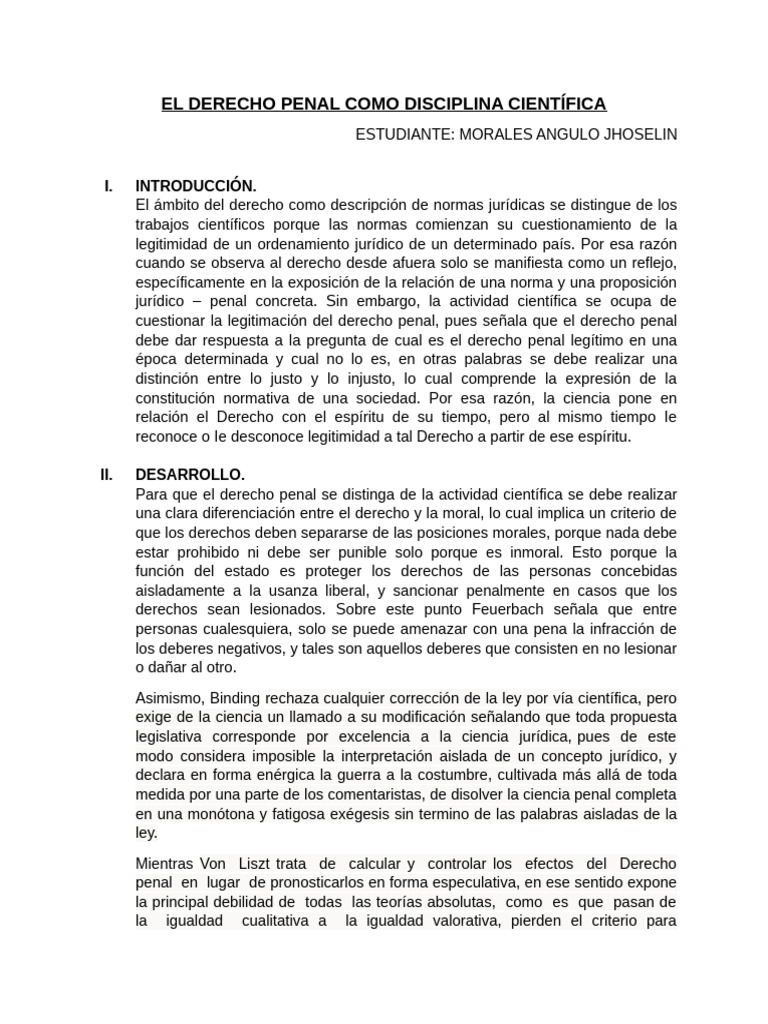 EL DERECHO PENAL COMO DISCIPLINA CIENTÍFICA

ESTUDIANTE: MORALES ANGULO JHOSELIN

I. INTRODUCCIÓN.

El ámbito del derecho como descripción de normas jurídicas se distingue de los trabajos científicos porque las normas comienzan su cuestionamiento de la legitimidad de un ordenamiento jurídico de un determinado país. Por esa razón cuando se observa al derecho desde afuera solo se manifiesta como un reflejo, específicamente en la exposición de la relación de una norma y una proposición jurídico – penal concreta. Sin embargo, la actividad científica se ocupa de cuestionar la legitimación del derecho penal, pues señala que el derecho penal debe dar respuesta a la pregunta de cual es el derecho penal legítimo en una época determinada y cual no lo es, en otras palabras se debe realizar una distinción entre lo justo y lo injusto, lo cual comprende la expresión de la constitución normativa de una sociedad. Por esa razón, la ciencia pone en relación el Derecho con el espíritu de su tiempo, pero al mismo tiempo le reconoce o le desconoce legitimidad a tal Derecho a partir de ese espíritu.

II. DESARROLLO.

Para que el derecho penal se distinga de la actividad científica se debe realizar una clara diferenciación entre el derecho y la moral, lo cual implica un criterio de que los derechos deben separarse de las posiciones morales, porque nada debe estar prohibido ni debe ser punible solo porque es inmoral. Esto porque la función del estado es proteger los derechos de las personas concebidas aisladamente a la usanza liberal, y sancionar penalmente en casos que los derechos sean lesionados. Sobre este punto Feuerbach señala que entre personas cualesquiera, solo se puede amenazar con una pena la infracción de los deberes negativos, y tales son aquellos deberes que consisten en no lesionar o dañar al otro.

Asimismo, Binding rechaza cualquier corrección de la ley por vía científica, pero exige de la ciencia un llamado a su modificación señalando que toda propuesta legislativa corresponde por excelencia a la ciencia jurídica, pues de este modo considera imposible la interpretación aislada de un concepto jurídico, y declara en forma enérgica la guerra a la costumbre, cultivada más allá de toda medida por una parte de los comentaristas, de disolver la ciencia penal completa en una monótona y fatigosa exégesis sin termino de las palabras aisladas de la ley.

Mientras Von Liszt trata de calcular y controlar los efectos del Derecho penal en lugar de pronosticarlos en forma especulativa, en ese sentido expone la principal debilidad de todas las teorías absolutas, como es que pasan de la igualdad cualitativa a la igualdad valorativa, pierden el criterio para